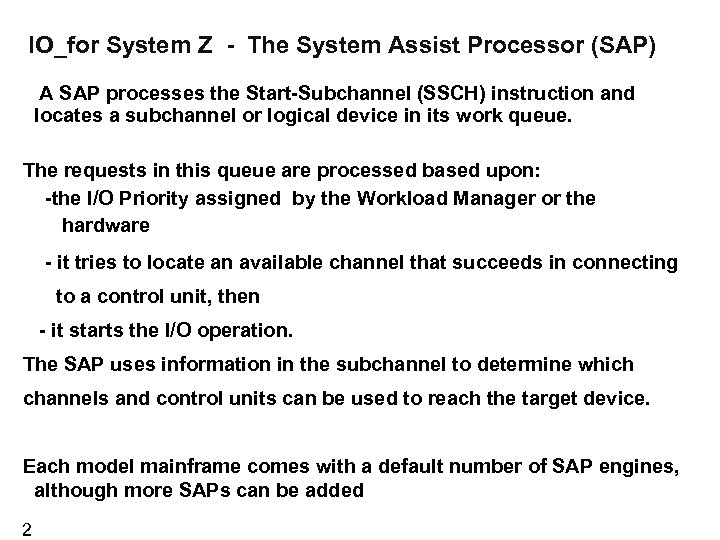 IO_for System Z - The System Assist Processor (SAP)

A SAP processes the Start-Subchannel (SSCH) instruction and locates a subchannel or logical device in its work queue.

The requests in this queue are processed based upon:
-the I/O Priority assigned by the Workload Manager or the hardware
- it tries to locate an available channel that succeeds in connecting to a control unit, then
- it starts the I/O operation.
The SAP uses information in the subchannel to determine which channels and control units can be used to reach the target device.

Each model mainframe comes with a default number of SAP engines, although more SAPs can be added

2